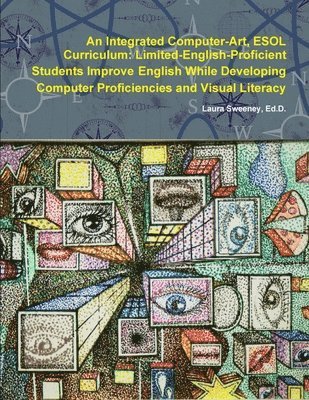 An Integrated Computer-Art, ESOL Curriculum: Limited-English-Proficient Students Improve English While Developing Computer Proficiencies and Visual Literacy

Laura Sweeney, Ed.D.